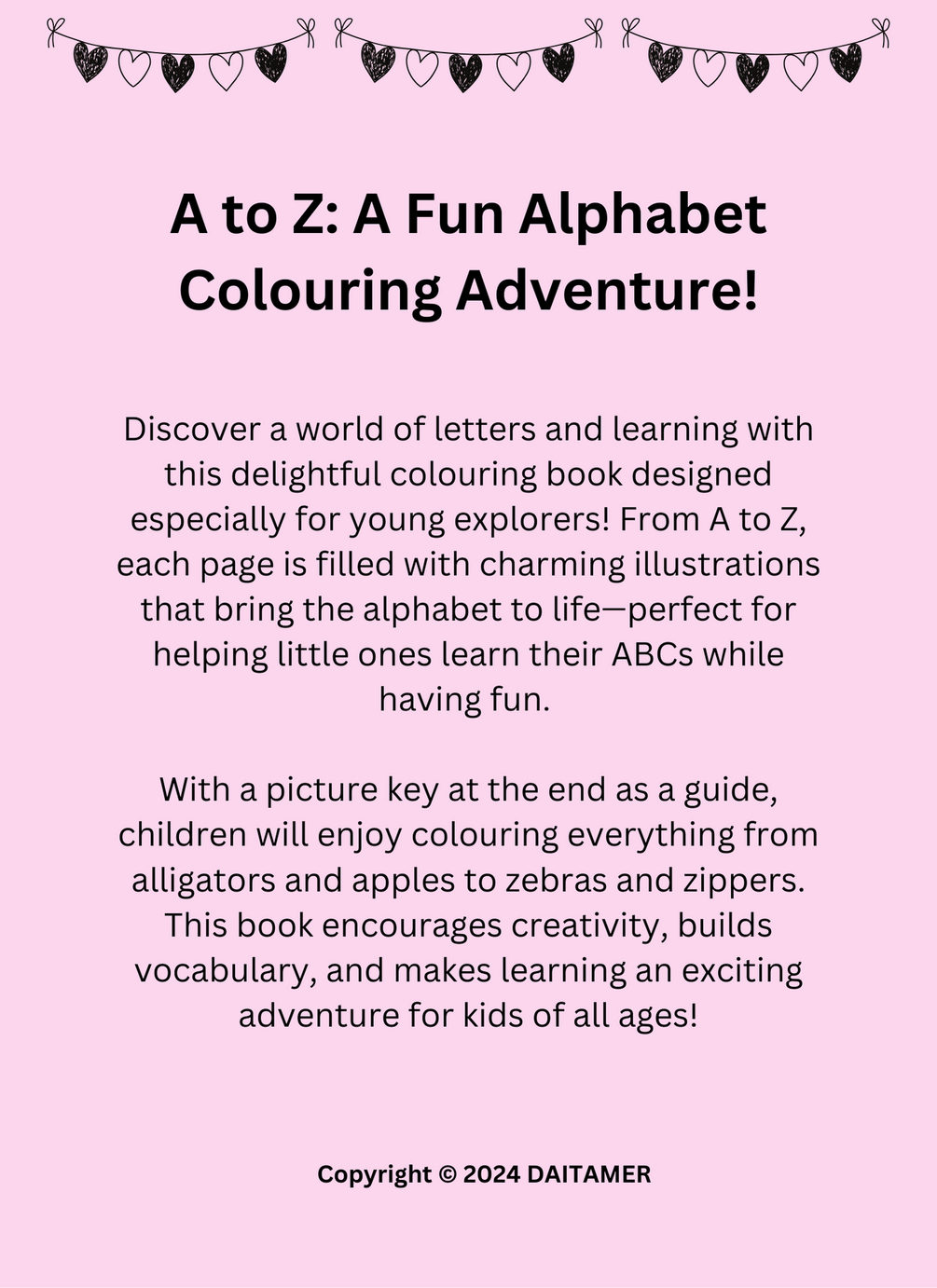 A to Z: A Fun Alphabet Colouring Adventure!

Discover a world of letters and learning with this delightful colouring book designed especially for young explorers! From A to Z, each page is filled with charming illustrations that bring the alphabet to life—perfect for helping little ones learn their ABCs while having fun.

With a picture key at the end as a guide, children will enjoy colouring everything from alligators and apples to zebras and zippers. This book encourages creativity, builds vocabulary, and makes learning an exciting adventure for kids of all ages!

Copyright © 2024 DAITAMER